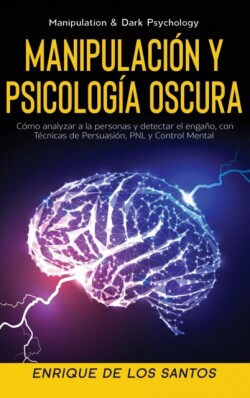 Manipulation & Dark Psychology

MANIPULACIÓN Y PSICOLOGÍA OSCURA

Cómo analyzar a la personas y detectar el engaño, con Técnicas de Persuasión, PNL y Control Mental

ENRIQUE DE LOS SANTOS